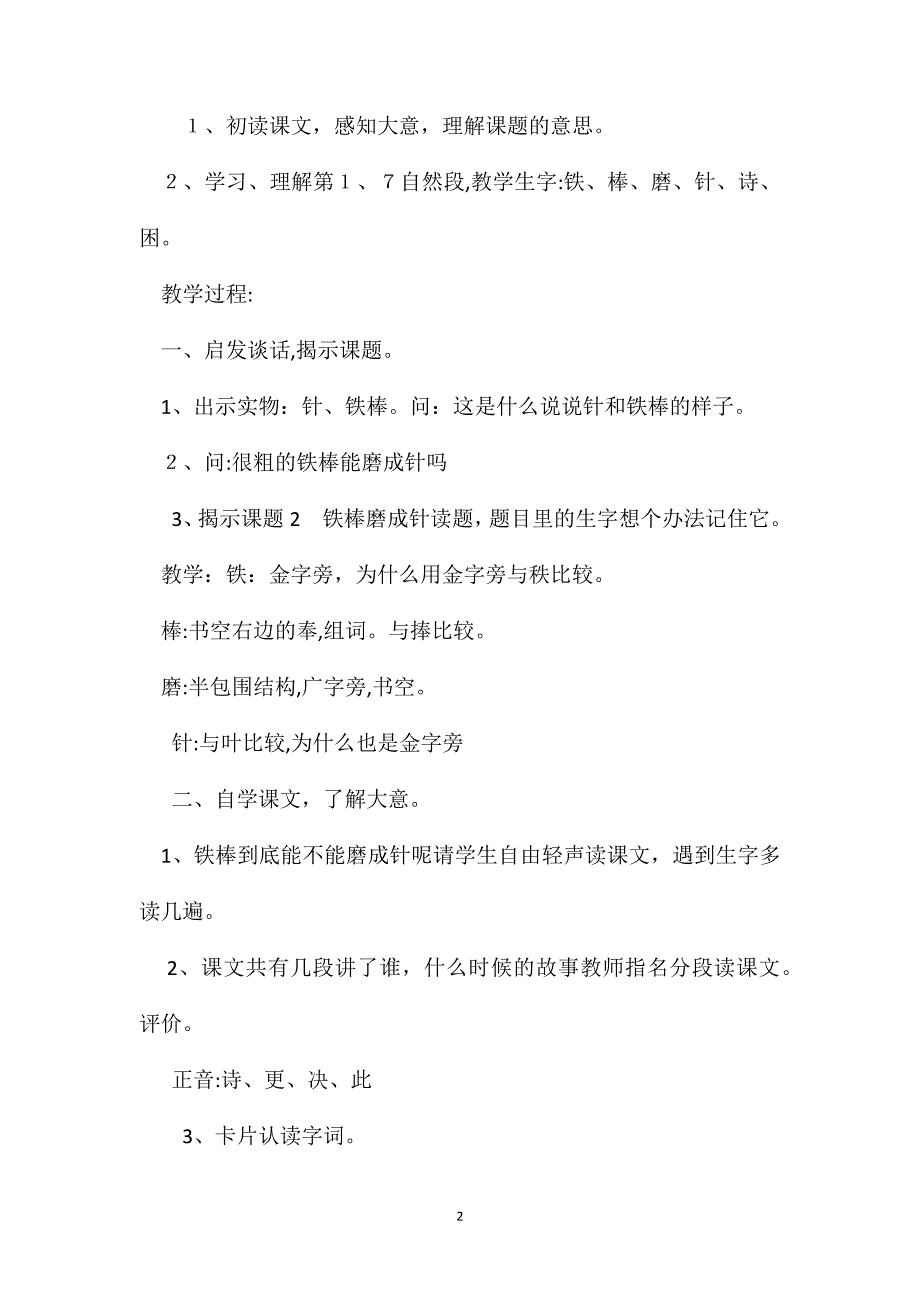 １、初读课文，感知大意，理解课题的意思。

２、学习、理解第１、７自然段,教学生字:铁、棒、磨、针、诗、困。

教学过程:

一、启发谈话,揭示课题。

1、出示实物：针、铁棒。问：这是什么说说针和铁棒的样子。

２、问:很粗的铁棒能磨成针吗

3、揭示课题 2　铁棒磨成针读题，题目里的生字想个办法记住它。

教学：铁：金字旁，为什么用金字旁与秩比较。

棒:书空右边的奉,组词。与捧比较。

磨:半包围结构,广字旁,书空。

针:与叶比较,为什么也是金字旁

二、自学课文，了解大意。

1、铁棒到底能不能磨成针呢请学生自由轻声读课文，遇到生字多读几遍。

2、课文共有几段讲了谁，什么时候的故事教师指名分段读课文。评价。

正音:诗、更、决、此

3、卡片认读字词。

2